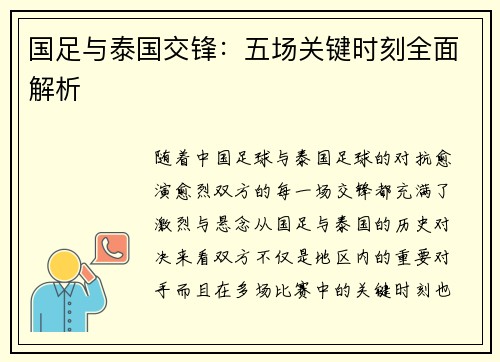 国足与泰国交锋：五场关键时刻全面解析

随着中国足球与泰国足球的对抗愈演愈烈双方的每一场交锋都充满了激烈与悬念从国足与泰国的历史对决来看双方不仅是地区内的重要对手而且在多场比赛中的关键时刻也